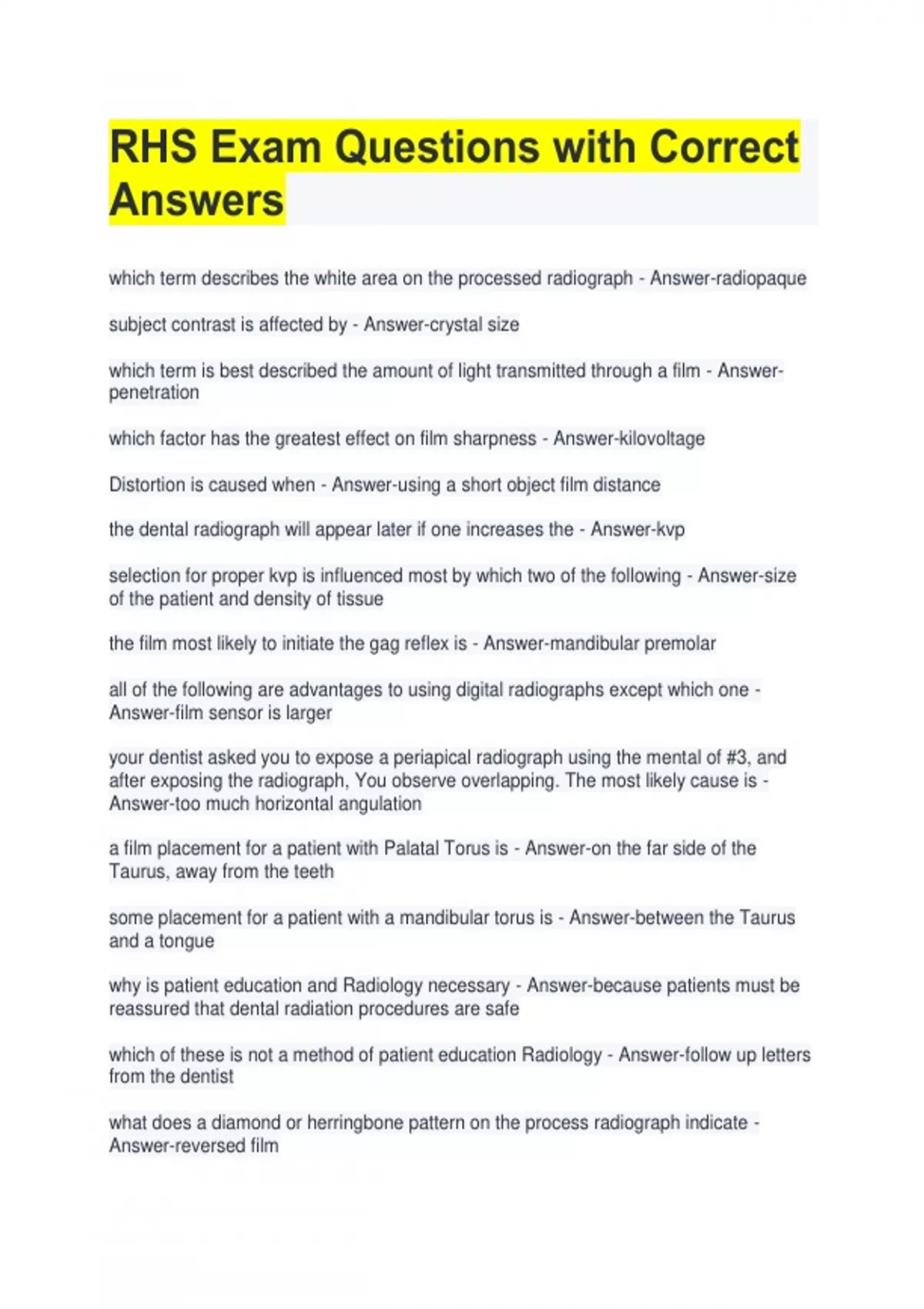 RHS Exam Questions with Correct Answers

which term describes the white area on the processed radiograph - Answer-radiopaque

subject contrast is affected by - Answer-crystal size

which term is best described the amount of light transmitted through a film - Answer-penetration

which factor has the greatest effect on film sharpness - Answer-kilovoltage

Distortion is caused when - Answer-using a short object film distance

the dental radiograph will appear later if one increases the - Answer-kvp

selection for proper kvp is influenced most by which two of the following - Answer-size of the patient and density of tissue

the film most likely to initiate the gag reflex is - Answer-mandibular premolar

all of the following are advantages to using digital radiographs except which one - Answer-film sensor is larger

your dentist asked you to expose a periapical radiograph using the mental of #3, and after exposing the radiograph, You observe overlapping. The most likely cause is - Answer-too much horizontal angulation

a film placement for a patient with Palatal Torus is - Answer-on the far side of the Taurus, away from the teeth

some placement for a patient with a mandibular torus is - Answer-between the Taurus and a tongue

why is patient education and Radiology necessary - Answer-because patients must be reassured that dental radiation procedures are safe

which of these is not a method of patient education Radiology - Answer-follow up letters from the dentist

what does a diamond or herringbone pattern on the process radiograph indicate - Answer-reversed film